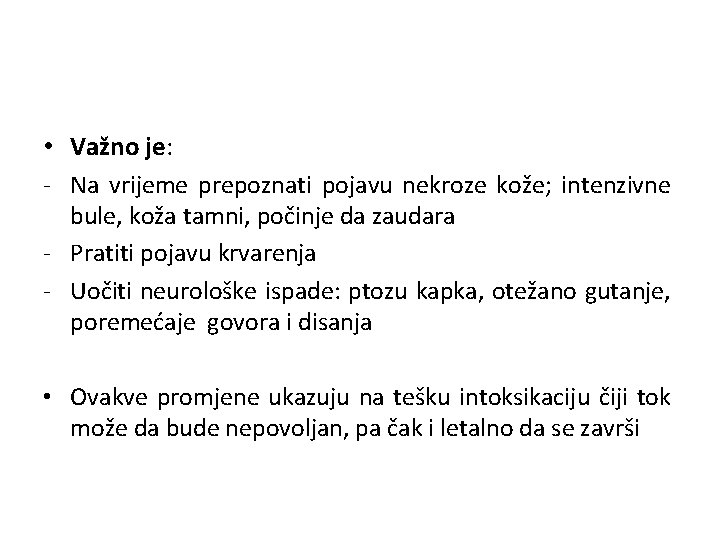 • Važno je:

- Na vrijeme prepoznati pojavu nekroze kože; intenzivne bule, koža tamni, počinje da zaudara
- Pratiti pojavu krvarenja
- Uočiti neurološke ispade: ptozu kapka, otežano gutanje, poremećaje govora i disanja

• Ovakve promjene ukazuju na tešku intoksikaciju čiji tok može da bude nepovoljan, pa čak i letalno da se završi